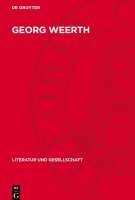 DE GRUYTER

GEORG WEERTH

LITERATUR UND GESELLSCHAFT

DE G